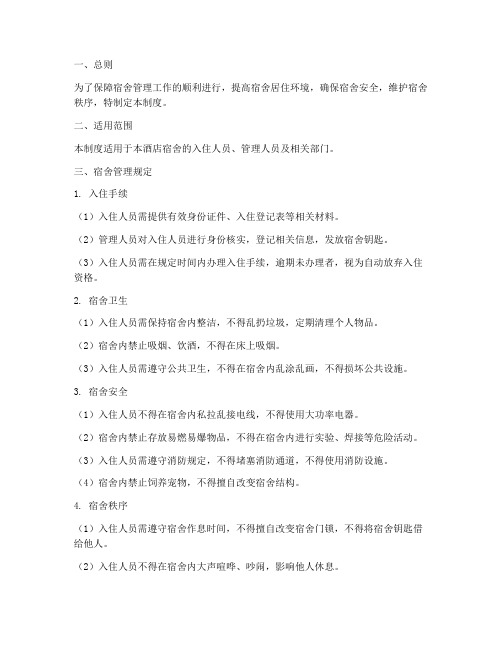 一、总则

为了保障宿舍管理工作的顺利进行，提高宿舍居住环境，确保宿舍安全，维护宿舍秩序，特制定本制度。

二、适用范围

本制度适用于本酒店宿舍的入住人员、管理人员及相关部门。

三、宿舍管理规定

1. 入住手续

（1）入住人员需提供有效身份证件、入住登记表等相关材料。

（2）管理人员对入住人员进行身份核实，登记相关信息，发放宿舍钥匙。

（3）入住人员需在规定时间内办理入住手续，逾期未办理者，视为自动放弃入住资格。

2. 宿舍卫生

（1）入住人员需保持宿舍内整洁，不得乱扔垃圾，定期清理个人物品。

（2）宿舍内禁止吸烟、饮酒，不得在床上吸烟。

（3）入住人员需遵守公共卫生，不得在宿舍内乱涂乱画，不得损坏公共设施。

3. 宿舍安全

（1）入住人员不得在宿舍内私拉乱接电线，不得使用大功率电器。

（2）宿舍内禁止存放易燃易爆物品，不得在宿舍内进行实验、焊接等危险活动。

（3）入住人员需遵守消防规定，不得堵塞消防通道，不得使用消防设施。

（4）宿舍内禁止饲养宠物，不得擅自改变宿舍结构。

4. 宿舍秩序

（1）入住人员需遵守宿舍作息时间，不得擅自改变宿舍门锁，不得将宿舍钥匙借给他人。

（2）入住人员不得在宿舍内大声喧哗、吵闹，影响他人休息。